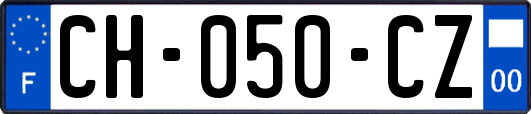 F
CH-050-CZ
00